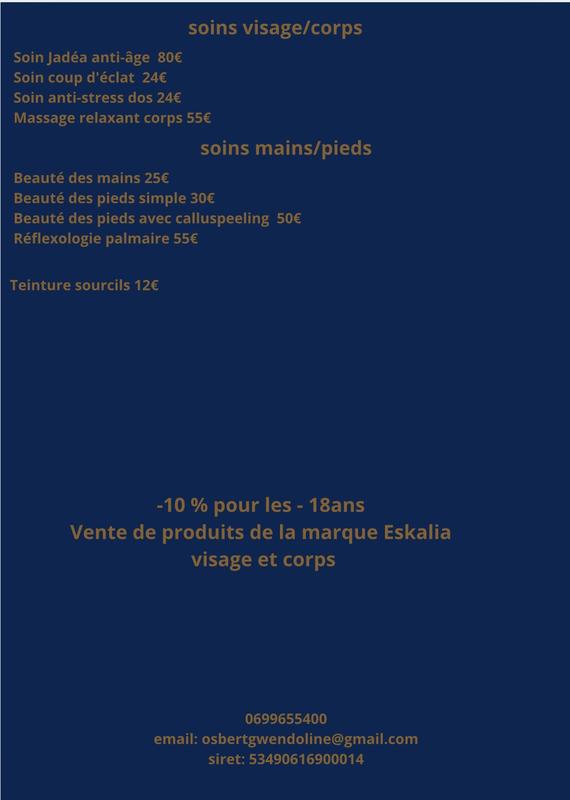 soins visage/corps

Soin Jadéa anti-âge 80€
Soin coup d'éclat 24€
Soin anti-stress dos 24€
Massage relaxant corps 55€

soins mains/pieds

Beauté des mains 25€
Beauté des pieds simple 30€
Beauté des pieds avec calluspeeling 50€
Réflexologie palmaire 55€

Teinture sourcils 12€

-10 % pour les - 18ans
Vente de produits de la marque Eskalia
visage et corps

0699655400
email: osbertgwendoline@gmail.com
siret: 53490616900014